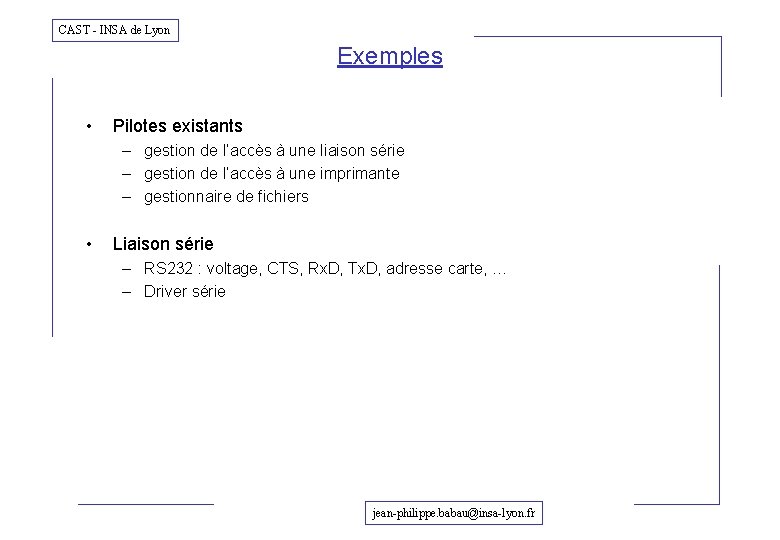 CAST - INSA de Lyon

Exemples

• Pilotes existants
– gestion de l'accès à une liaison série
– gestion de l'accès à une imprimante
– gestionnaire de fichiers

• Liaison série
– RS232 : voltage, CTS, RxD, TxD, adresse carte, …
– Driver série

jean-philippe.babau@insa-lyon.fr